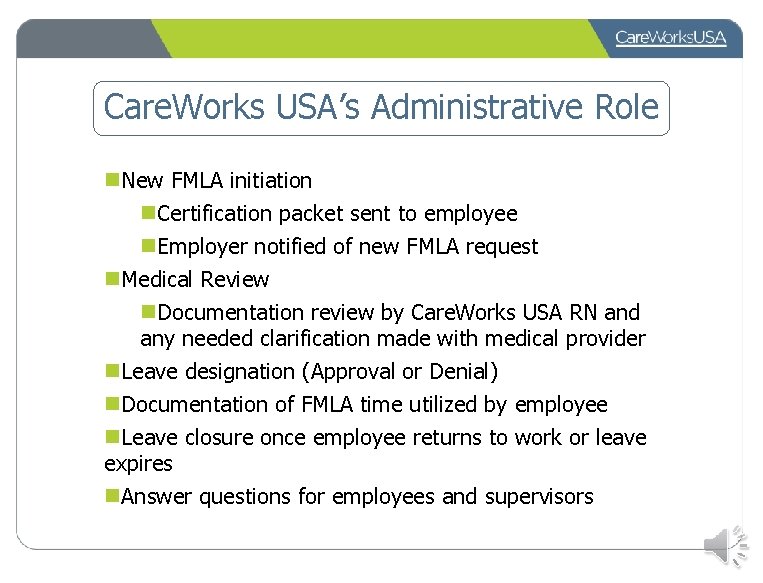 CareWorksUSA

CareWorks USA's Administrative Role

New FMLA initiation

Certification packet sent to employee

Employer notified of new FMLA request

Medical Review

Documentation review by CareWorks USA RN and any needed clarification made with medical provider

Leave designation (Approval or Denial)

Documentation of FMLA time utilized by employee

Leave closure once employee returns to work or leave expires

Answer questions for employees and supervisors